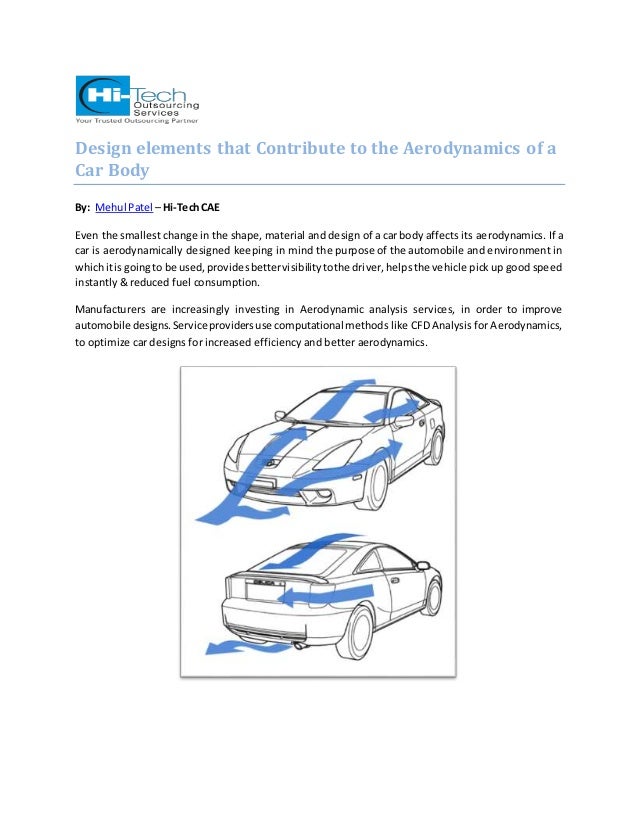 Hi-Tech
Outsourcing
Services
Your Trusted Outsourcing Partner

Design elements that Contribute to the Aerodynamics of a Car Body

By: Mehul Patel – Hi-Tech CAE

Even the smallest change in the shape, material and design of a car body affects its aerodynamics. If a car is aerodynamically designed keeping in mind the purpose of the automobile and environment in which it is going to be used, provides better visibility to the driver, helps the vehicle pick up good speed instantly & reduced fuel consumption.

Manufacturers are increasingly investing in Aerodynamic analysis services, in order to improve automobile designs. Service providers use computational methods like CFD Analysis for Aerodynamics, to optimize car designs for increased efficiency and better aerodynamics.